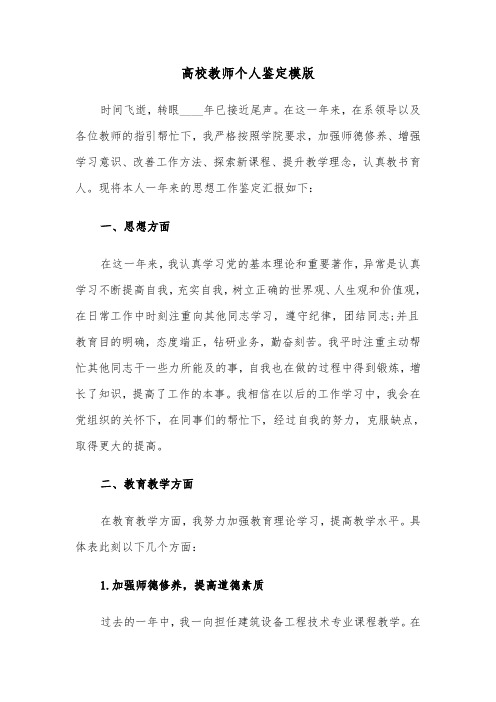 高校教师个人鉴定模版

时间飞逝，转眼____年已接近尾声。在这一年来，在系领导以及各位教师的指引帮忙下，我严格按照学院要求，加强师德修养、增强学习意识、改善工作方法、探索新课程、提升教学理念，认真教书育人。现将本人一年来的思想工作鉴定汇报如下：

一、思想方面

在这一年来，我认真学习党的基本理论和重要著作，异常是认真学习不断提高自我，充实自我，树立正确的世界观、人生观和价值观，在日常工作中时刻注重向其他同志学习，遵守纪律，团结同志;并且教育目的明确，态度端正，钻研业务，勤奋刻苦。我平时注重主动帮忙其他同志干一些力所能及的事，自我也在做的过程中得到锻炼，增长了知识，提高了工作的本事。我相信在以后的工作学习中，我会在党组织的关怀下，在同事们的帮忙下，经过自我的努力，克服缺点，取得更大的提高。

二、教育教学方面

在教育教学方面，我努力加强教育理论学习，提高教学水平。具体表此刻以下几个方面：

1.加强师德修养，提高道德素质

过去的一年中，我一向担任建筑设备工程技术专业课程教学。在